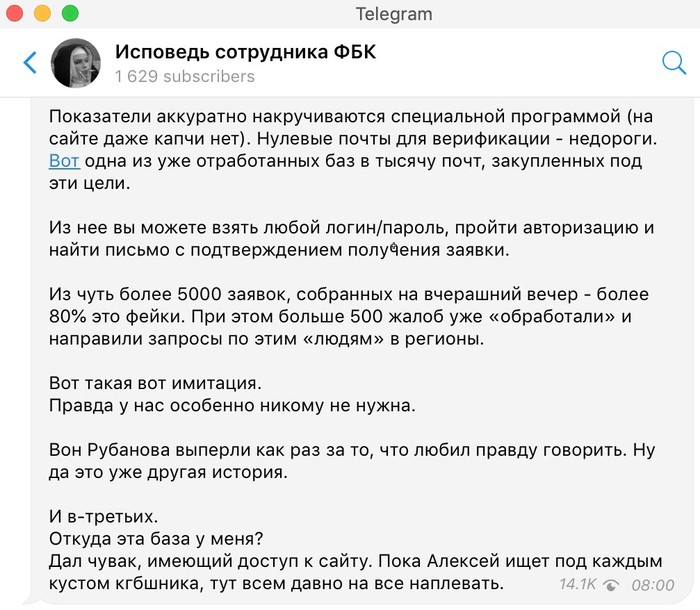 Telegram

Исповедь сотрудника ФБК
1 629 subscribers

Показатели аккуратно накручиваются специальной программой (на сайте даже капчи нет). Нулевые почты для верификации - недороги. Вот одна из уже отработанных баз в тысячу почт, закупленных под эти цели.

Из нее вы можете взять любой логин/пароль, пройти авторизацию и найти письмо с подтверждением получения заявки.

Из чуть более 5000 заявок, собранных на вчерашний вечер - более 80% это фейки. При этом больше 500 жалоб уже «обработали» и направили запросы по этим «людям» в регионы.

Вот такая вот имитация.
Правда у нас особенно никому не нужна.

Вон Рубанова выперли как раз за то, что любил правду говорить. Ну да это уже другая история.

И в-третьих.
Откуда эта база у меня?
Дал чувак, имеющий доступ к сайту. Пока Алексей ищет под каждым кустом кгбшника, тут всем давно на все наплевать.

14.1K 08:00